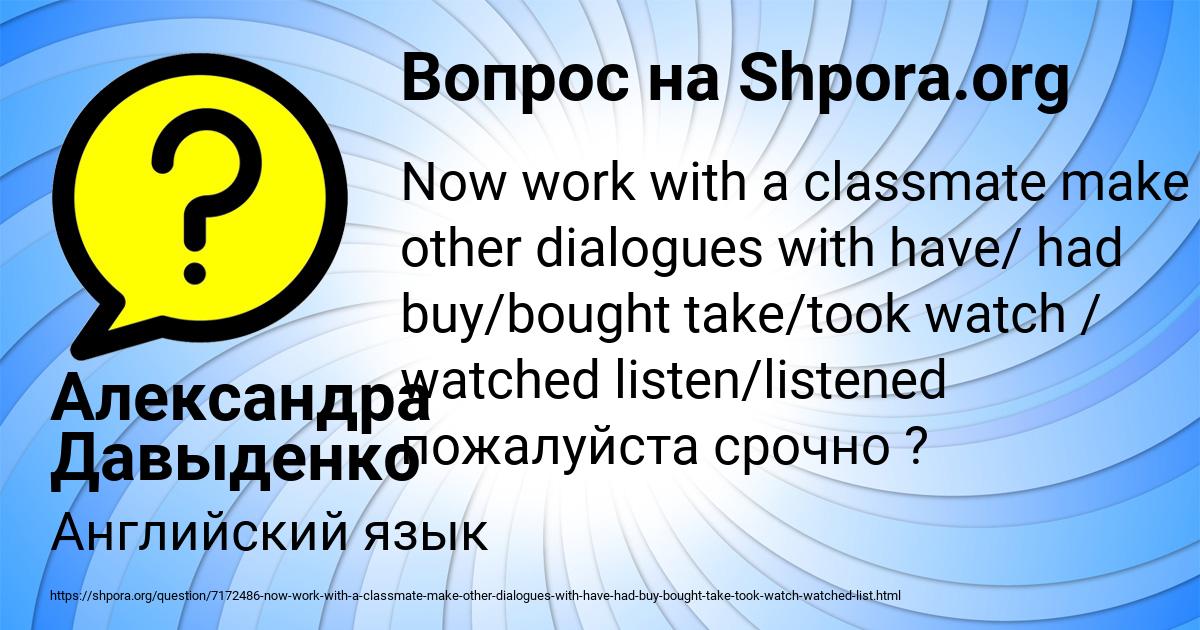 Вопрос на Shpora.org

Now work with a classmate make other dialogues with have/ had buy/bought take/took watch / watched listen/listened пожалуйста срочно ?

Александра Давыденко

Английский язык

https://shpora.org/question/7172486-now-work-with-a-classmate-make-other-dialogues-with-have-had-buy-bought-take-took-watch-watched-list.html